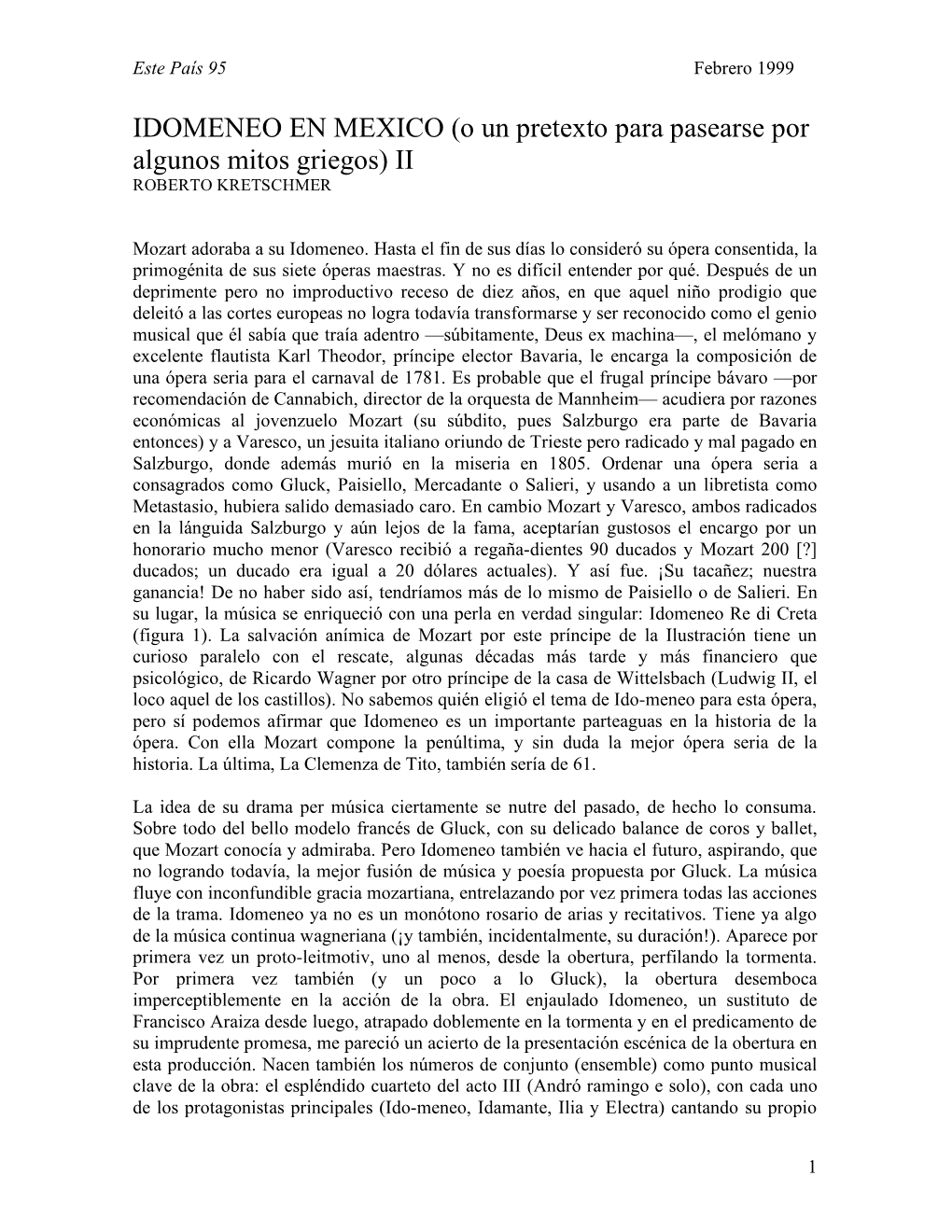 Este País 95 Febrero 1999

IDOMENEO EN MEXICO (o un pretexto para pasearse por algunos mitos griegos) II
ROBERTO KRETSCHMER

Mozart adoraba a su Idomeneo. Hasta el fin de sus días lo consideró su ópera consentida, la primogénita de sus siete óperas maestras. Y no es difícil entender por qué. Después de un deprimente pero no improductivo receso de diez años, en que aquel niño prodigio que deleitó a las cortes europeas no logra todavía transformarse y ser reconocido como el genio musical que él sabía que traía adentro —súbitamente, Deus ex machina—, el melómano y excelente flautista Karl Theodor, príncipe elector Bavaria, le encarga la composición de una ópera seria para el carnaval de 1781. Es probable que el frugal príncipe bávaro —por recomendación de Cannabich, director de la orquesta de Mannheim— acudiera por razones económicas al jovenzuelo Mozart (su súbdito, pues Salzburgo era parte de Bavaria entonces) y a Varesco, un jesuita italiano oriundo de Trieste pero radicado y mal pagado en Salzburgo, donde además murió en la miseria en 1805. Ordenar una ópera seria a consagrados como Gluck, Paisiello, Mercadante o Salieri, y usando a un libretista como Metastasio, hubiera salido demasiado caro. En cambio Mozart y Varesco, ambos radicados en la lánguida Salzburgo y aún lejos de la fama, aceptarían gustosos el encargo por un honorario mucho menor (Varesco recibió a regaña-dientes 90 ducados y Mozart 200 [?] ducados; un ducado era igual a 20 dólares actuales). Y así fue. ¡Su tacañez; nuestra ganancia! De no haber sido así, tendríamos más de lo mismo de Paisiello o de Salieri. En su lugar, la música se enriqueció con una perla en verdad singular: Idomeneo Re di Creta (figura 1). La salvación anímica de Mozart por este príncipe de la Ilustración tiene un curioso paralelo con el rescate, algunas décadas más tarde y más financiero que psicológico, de Ricardo Wagner por otro príncipe de la casa de Wittelsbach (Ludwig II, el loco aquel de los castillos). No sabemos quién eligió el tema de Ido-meneo para esta ópera, pero sí podemos afirmar que Idomeneo es un importante parteaguas en la historia de la ópera. Con ella Mozart compone la penúltima, y sin duda la mejor ópera seria de la historia. La última, La Clemenza de Tito, también sería de 61.

La idea de su drama per música ciertamente se nutre del pasado, de hecho lo consuma. Sobre todo del bello modelo francés de Gluck, con su delicado balance de coros y ballet, que Mozart conocía y admiraba. Pero Idomeneo también ve hacia el futuro, aspirando, que no logrando todavía, la mejor fusión de música y poesía propuesta por Gluck. La música fluye con inconfundible gracia mozartiana, entrelazando por vez primera todas las acciones de la trama. Idomeneo ya no es un monótono rosario de arias y recitativos. Tiene ya algo de la música continua wagneriana (¡y también, incidentalmente, su duración!). Aparece por primera vez un proto-leitmotiv, uno al menos, desde la obertura, perfilando la tormenta. Por primera vez también (y un poco a lo Gluck), la obertura desemboca imperceptiblemente en la acción de la obra. El enjaulado Idomeneo, un sustituto de Francisco Araiza desde luego, atrapado doblemente en la tormenta y en el predicamento de su imprudente promesa, me pareció un acierto de la presentación escénica de la obertura en esta producción. Nacen también los números de conjunto (ensemble) como punto musical clave de la obra: el espléndido cuarteto del acto III (Andró ramingo e solo), con cada uno de los protagonistas principales (Ido-meneo, Idamante, Ilia y Electra) cantando su propio

1